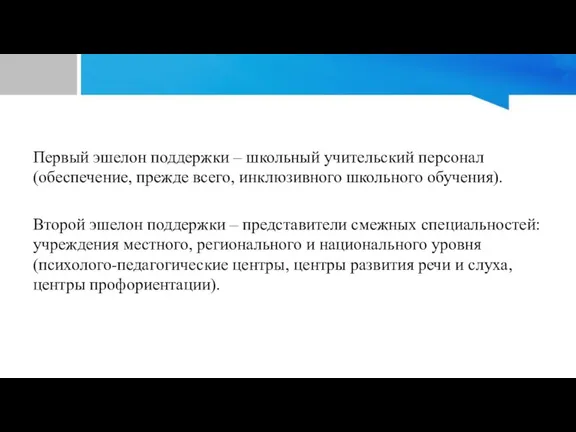 Первый эшелон поддержки – школьный учительский персонал (обеспечение, прежде всего, инклюзивного школьного обучения).

Второй эшелон поддержки – представители смежных специальностей: учреждения местного, регионального и национального уровня (психолого-педагогические центры, центры развития речи и слуха, центры профориентации).